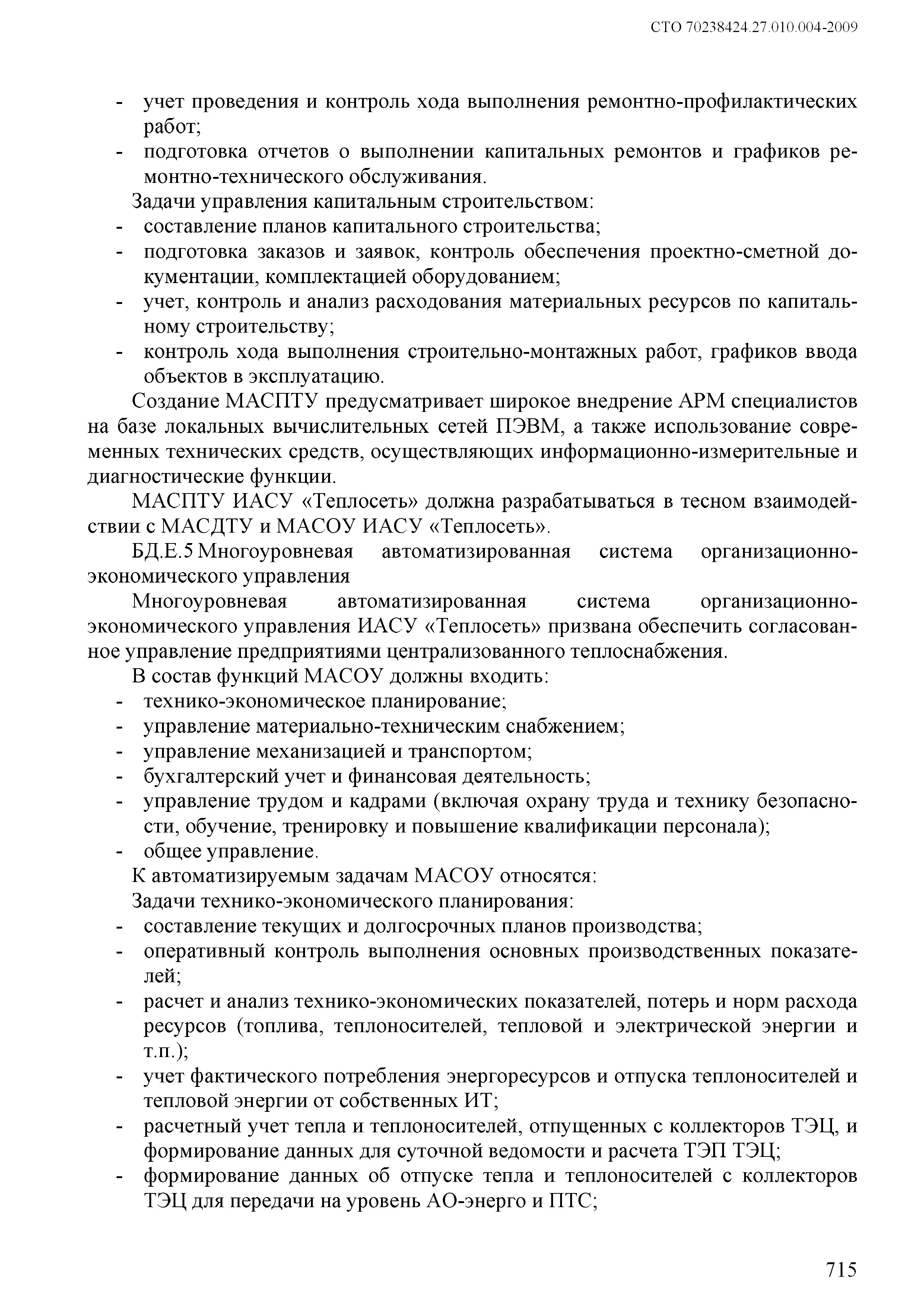 СТО 70238424.27.010.004-2009

- учет проведения и контроль хода выполнения ремонтно-профилактических работ;
- подготовка отчетов о выполнении капитальных ремонтов и графиков ремонтно-технического обслуживания.

Задачи управления капитальным строительством:
- составление планов капитального строительства;
- подготовка заказов и заявок, контроль обеспечения проектно-сметной документации, комплектацией оборудованием;
- учет, контроль и анализ расходования материальных ресурсов по капитальному строительству;
- контроль хода выполнения строительно-монтажных работ, графиков ввода объектов в эксплуатацию.

Создание МАСПТУ предусматривает широкое внедрение АРМ специалистов на базе локальных вычислительных сетей ПЭВМ, а также использование современных технических средств, осуществляющих информационно-измерительные и диагностические функции.

МАСПТУ ИАСУ «Теплосеть» должна разрабатываться в тесном взаимодействии с МАСДТУ и МАСОУ ИАСУ «Теплосеть».

БД.Е.5 Многоуровневая автоматизированная система организационно-экономического управления

Многоуровневая автоматизированная система организационно-экономического управления ИАСУ «Теплосеть» призвана обеспечить согласованное управление предприятиями централизованного теплоснабжения.

В состав функций МАСОУ должны входить:
- технико-экономическое планирование;
- управление материально-техническим снабжением;
- управление механизацией и транспортом;
- бухгалтерский учет и финансовая деятельность;
- управление трудом и кадрами (включая охрану труда и технику безопасности, обучение, тренировку и повышение квалификации персонала);
- общее управление.

К автоматизируемым задачам МАСОУ относятся:

Задачи технико-экономического планирования:
- составление текущих и долгосрочных планов производства;
- оперативный контроль выполнения основных производственных показателей;
- расчет и анализ технико-экономических показателей, потерь и норм расхода ресурсов (топлива, теплоносителей, тепловой и электрической энергии и т.п.);
- учет фактического потребления энергоресурсов и отпуска теплоносителей и тепловой энергии от собственных ИТ;
- расчетный учет тепла и теплоносителей, отпущенных с коллекторов ТЭЦ, и формирование данных для суточной ведомости и расчета ТЭП ТЭЦ;
- формирование данных об отпуске тепла и теплоносителей с коллекторов ТЭЦ для передачи на уровень АО-энерго и ПТС;

715